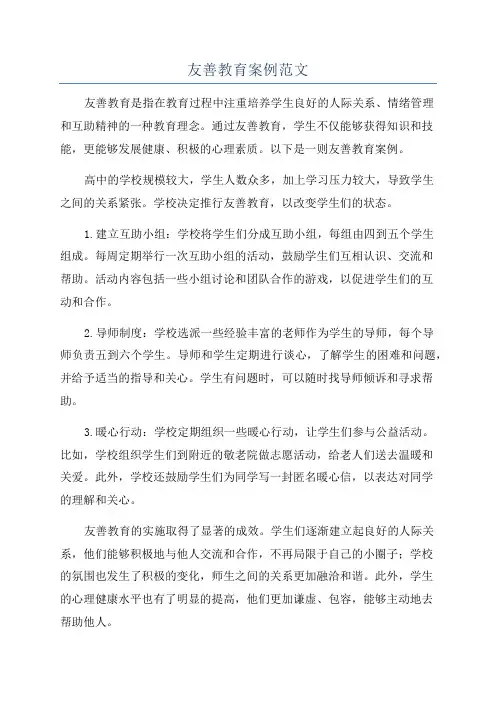 友善教育案例范文

友善教育是指在教育过程中注重培养学生良好的人际关系、情绪管理和互助精神的一种教育理念。通过友善教育，学生不仅能够获得知识和技能，更能够发展健康、积极的心理素质。以下是一则友善教育案例。

高中的学校规模较大，学生人数众多，加上学习压力较大，导致学生之间的关系紧张。学校决定推行友善教育，以改变学生们的状态。

1.建立互助小组：学校将学生们分成互助小组，每组由四到五个学生组成。每周定期举行一次互助小组的活动，鼓励学生们互相认识、交流和帮助。活动内容包括一些小组讨论和团队合作的游戏，以促进学生们的互动和合作。

2.导师制度：学校选派一些经验丰富的老师作为学生的导师，每个导师负责五到六个学生。导师和学生定期进行谈心，了解学生的困难和问题，并给予适当的指导和关心。学生有问题时，可以随时找导师倾诉和寻求帮助。

3.暖心行动：学校定期组织一些暖心行动，让学生们参与公益活动。比如，学校组织学生们到附近的敬老院做志愿活动，给老人们送去温暖和关爱。此外，学校还鼓励学生们为同学写一封匿名暖心信，以表达对同学的理解和关心。

友善教育的实施取得了显著的成效。学生们逐渐建立起良好的人际关系，他们能够积极地与他人交流和合作，不再局限于自己的小圈子；学校的氛围也发生了积极的变化，师生之间的关系更加融洽和谐。此外，学生的心理健康水平也有了明显的提高，他们更加谦虚、包容，能够主动地去帮助他人。